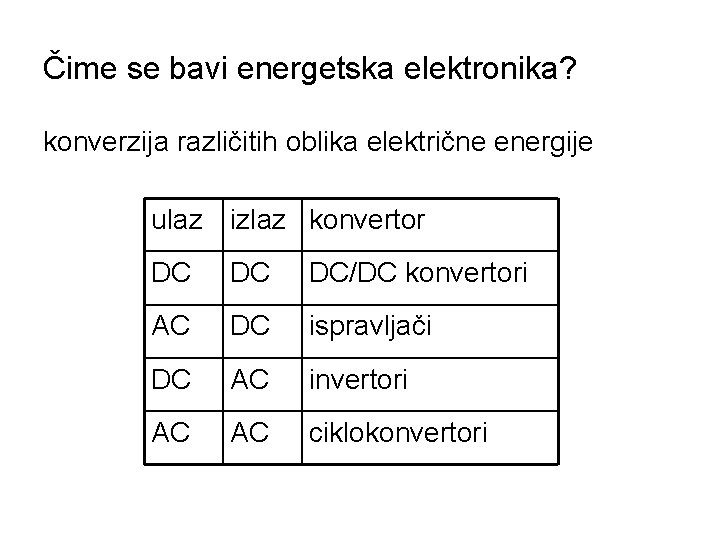 Čime se bavi energetska elektronika?

konverzija različitih oblika električne energije

| ulaz | izlaz | konvertor |
|---|---|---|
| DC | DC | DC/DC konvertori |
| AC | DC | ispravljači |
| DC | AC | invertori |
| AC | AC | ciklokonvertori |